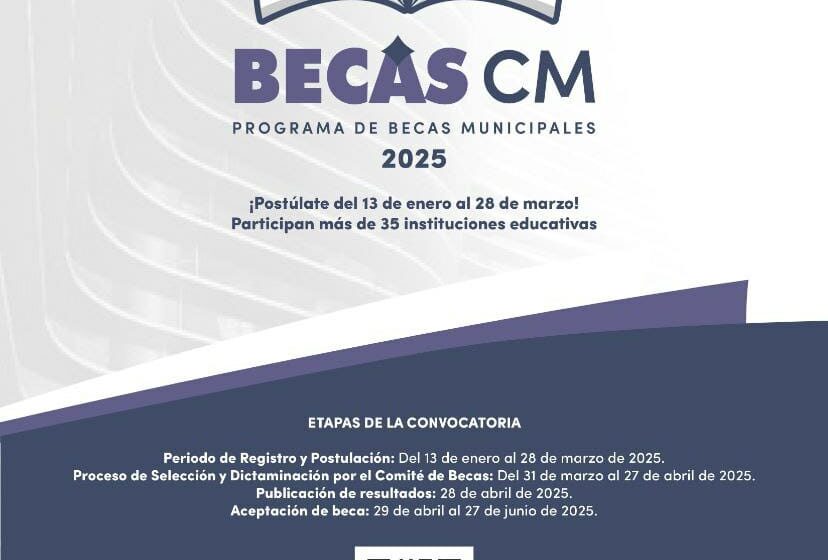 BECAS CM
PROGRAMA DE BECAS MUNICIPALES
2025

¡Postúlate del 13 de enero al 28 de marzo!
Participan más de 35 instituciones educativas

ETAPAS DE LA CONVOCATORIA

Periodo de Registro y Postulación: Del 13 de enero al 28 de marzo de 2025.
Proceso de Selección y Dictaminación por el Comité de Becas: Del 31 de marzo al 27 de abril de 2025.
Publicación de resultados: 28 de abril de 2025.
Aceptación de beca: 29 de abril al 27 de junio de 2025.